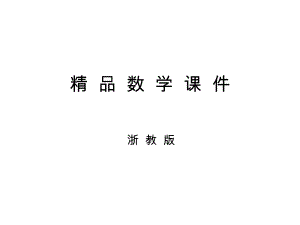 精品数学课件

浙教版